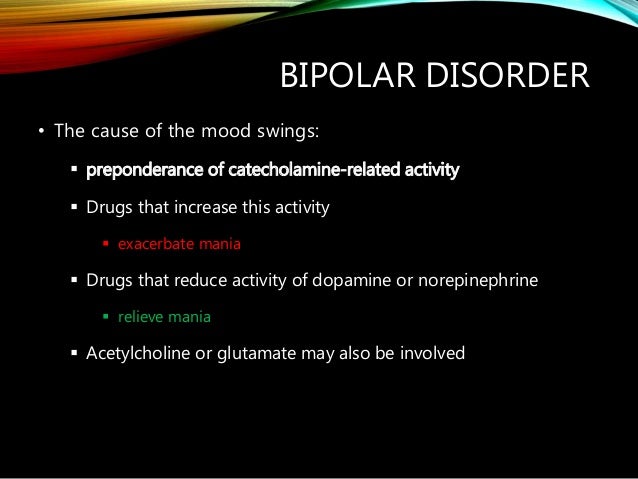 BIPOLAR DISORDER

• The cause of the mood swings:

▪ preponderance of catecholamine-related activity

▪ Drugs that increase this activity

▪ exacerbate mania

▪ Drugs that reduce activity of dopamine or norepinephrine

▪ relieve mania

▪ Acetylcholine or glutamate may also be involved